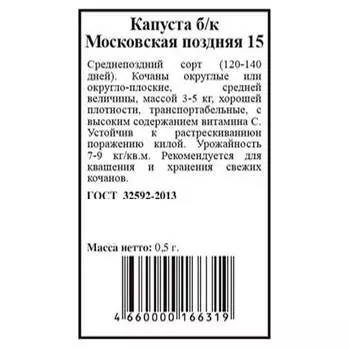 Капуста б/к
Московская поздняя 15

Среднепоздний сорт (120-140 дней). Кочаны округлые или округло-плоские, средней величины, массой 3-5 кг, хорошей плотности, транспортабельные, с высоким содержанием витамина С. Устойчив к растрескиваниюи поражению килой. Урожайность 7-9 кг/кв.м. Рекомендуется для квашения и хранения свежих кочанов.

ГОСТ 32592-2013

Масса нетто: 0,5 г.

4 660000 166319